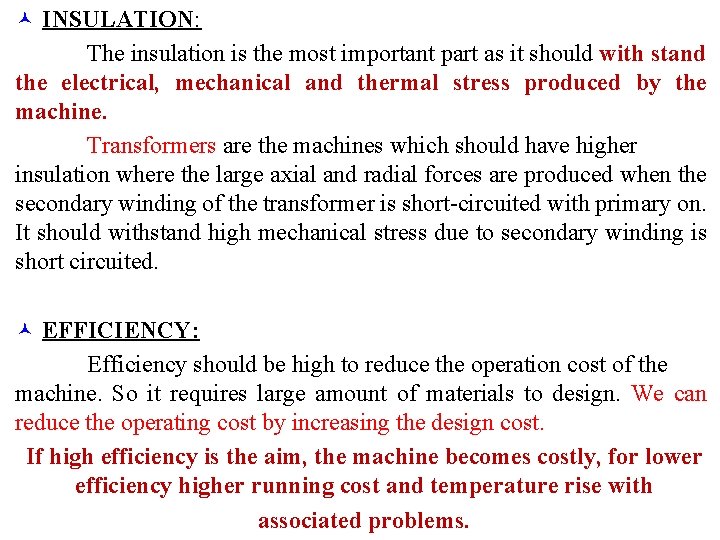 INSULATION:

The insulation is the most important part as it should with stand the electrical, mechanical and thermal stress produced by the machine.

Transformers are the machines which should have higher insulation where the large axial and radial forces are produced when the secondary winding of the transformer is short-circuited with primary on. It should withstand high mechanical stress due to secondary winding is short circuited.

EFFICIENCY:

Efficiency should be high to reduce the operation cost of the machine. So it requires large amount of materials to design. We can reduce the operating cost by increasing the design cost.

If high efficiency is the aim, the machine becomes costly, for lower efficiency higher running cost and temperature rise with associated problems.